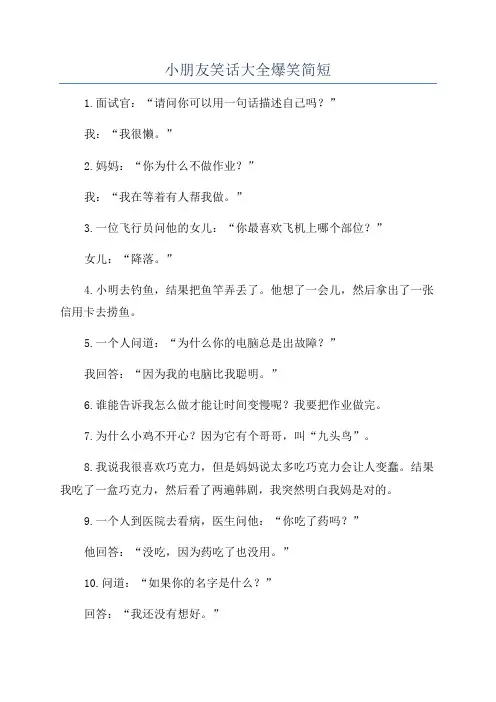 小朋友笑话大全爆笑简短

1.面试官：“请问你可以用一句话描述自己吗？”

我：“我很懒。”

2.妈妈：“你为什么不做作业？”

我：“我在等着有人帮我做。”

3.一位飞行员问他的女儿：“你最喜欢飞机上哪个部位？”

女儿：“降落。”

4.小明去钓鱼，结果把鱼竿弄丢了。他想了一会儿，然后拿出了一张信用卡去捞鱼。

5.一个人问道：“为什么你的电脑总是出故障？”

我回答：“因为我的电脑比我聪明。”

6.谁能告诉我怎么做才能让时间变慢呢？我要把作业做完。

7.为什么小鸡不开心？因为它有个哥哥，叫“九头鸟”。

8.我说我很喜欢巧克力，但是妈妈说太多吃巧克力会让人变蠢。结果我吃了一盒巧克力，然后看了两遍韩剧，我突然明白我妈是对的。

9.一个人到医院去看病，医生问他：“你吃了药吗？”

他回答：“没吃，因为药吃了也没用。”

10.问道：“如果你的名字是什么？”

回答：“我还没有想好。”